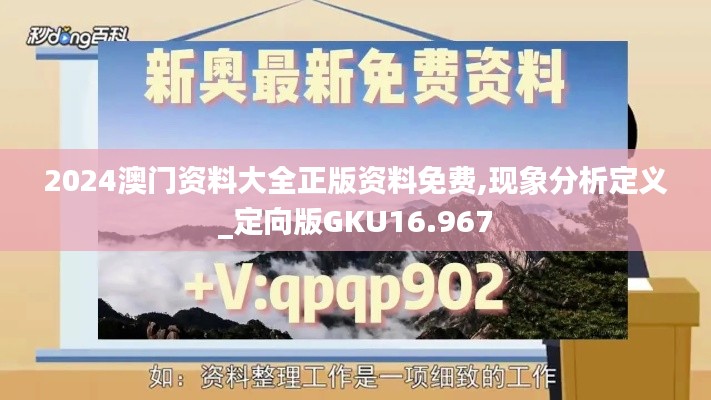 秒dong百科

新奥最新免费资料

2024澳门资料大全正版资料免费,现象分析定义_定向版GKU16.967

+V:qpqp902

如：资料整理工作是一项细致的工作